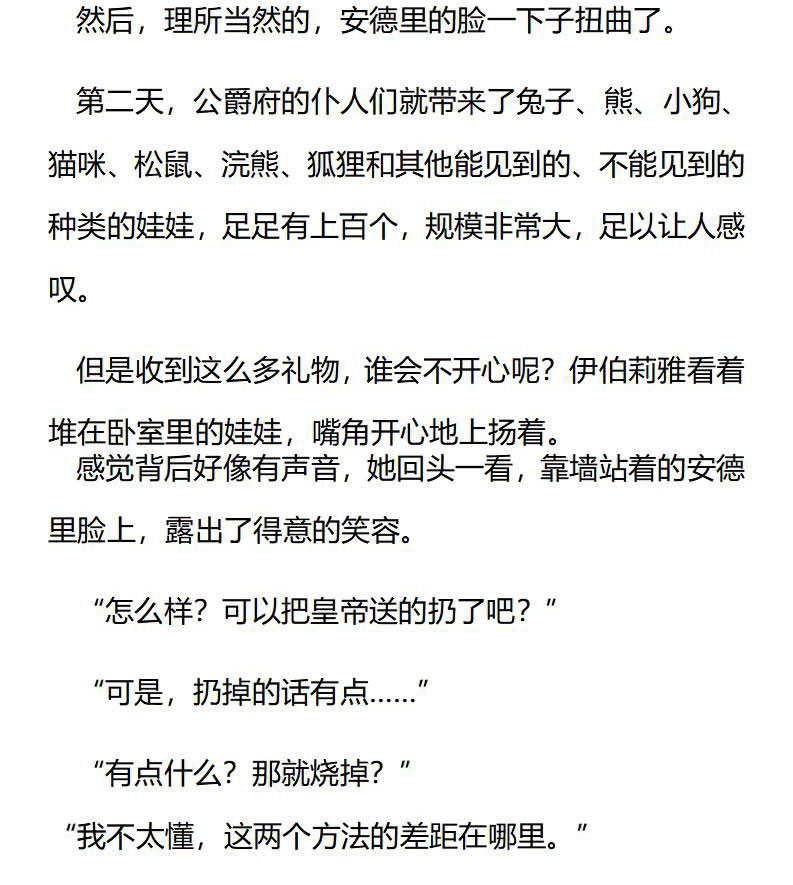 然后，理所当然的，安德里的脸一下子扭曲了。

第二天，公爵府的仆人们就带来了兔子、熊、小狗、猫咪、松鼠、浣熊、狐狸和其他能见到的、不能见到的种类的娃娃，足足有上百个，规模非常大，足以让人感叹。

但是收到这么多礼物，谁会不开心呢？伊伯莉雅看着堆在卧室里的娃娃，嘴角开心地上扬着。

感觉背后好像有声音，她回头一看，靠墙站着的安德里脸上，露出了得意的笑容。

“怎么样？可以把皇帝送的扔了吧？”

“可是，扔掉的话有点……”

“有点什么？那就烧掉？”

“我不太懂，这两个方法的差距在哪里。”